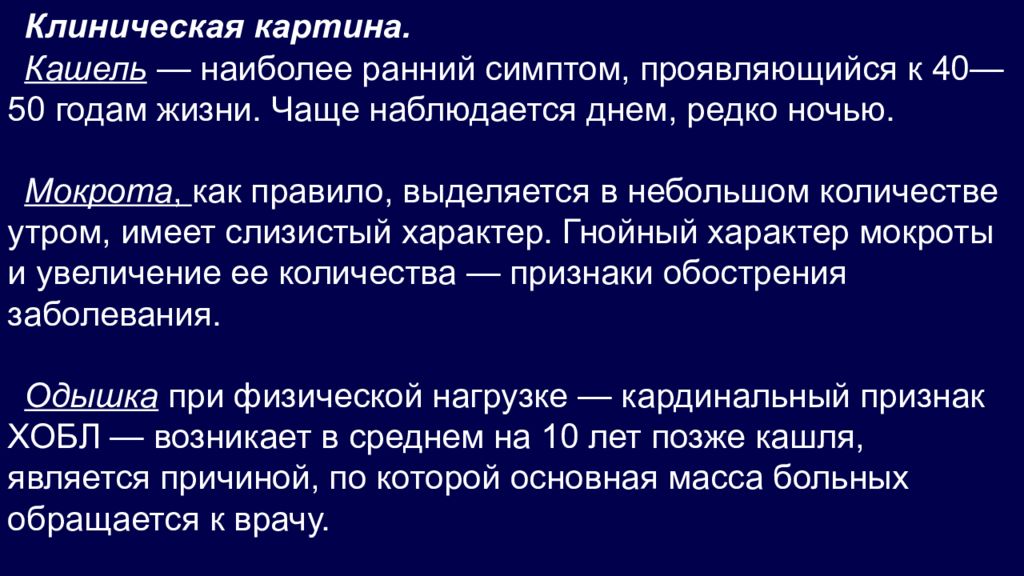 Клиническая картина.

Кашель — наиболее ранний симптом, проявляющийся к 40—50 годам жизни. Чаще наблюдается днем, редко ночью.

Мокрота, как правило, выделяется в небольшом количестве утром, имеет слизистый характер. Гнойный характер мокроты и увеличение ее количества — признаки обострения заболевания.

Одышка при физической нагрузке — кардинальный признак ХОБЛ — возникает в среднем на 10 лет позже кашля, является причиной, по которой основная масса больных обращается к врачу.